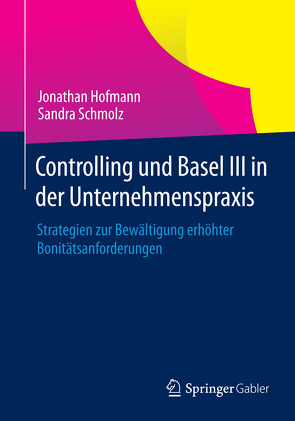 Jonathan Hofmann
Sandra Schmolz

Controlling und Basel III in der Unternehmenspraxis

Strategien zur Bewältigung erhöhter Bonitätsanforderungen

Springer Gabler